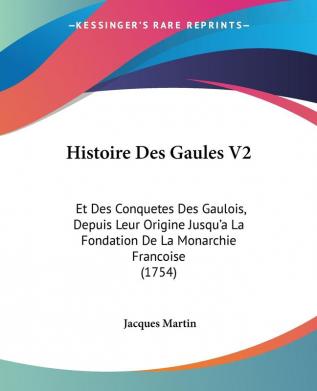 KESSINGER'S RARE REPRINTS

Histoire Des Gaules V2

Et Des Conquetes Des Gaulois, Depuis Leur Origine Jusqu'a La Fondation De La Monarchie Francoise (1754)

Jacques Martin